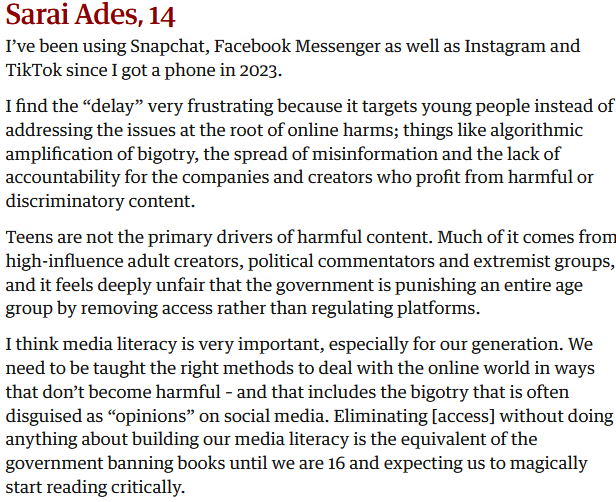 Sarai Ades, 14

I’ve been using Snapchat, Facebook Messenger as well as Instagram and TikTok since I got a phone in 2023.

I find the “delay” very frustrating because it targets young people instead of addressing the issues at the root of online harms; things like algorithmic amplification of bigotry, the spread of misinformation and the lack of accountability for the companies and creators who profit from harmful or discriminatory content.

Teens are not the primary drivers of harmful content. Much of it comes from high-influence adult creators, political commentators and extremist groups, and it feels deeply unfair that the government is punishing an entire age group by removing access rather than regulating platforms.

I think media literacy is very important, especially for our generation. We need to be taught the right methods to deal with the online world in ways that don’t become harmful - and that includes the bigotry that is often disguised as “opinions” on social media. Eliminating [access] without doing anything about building our media literacy is the equivalent of the government banning books until we are 16 and expecting us to magically start reading critically.